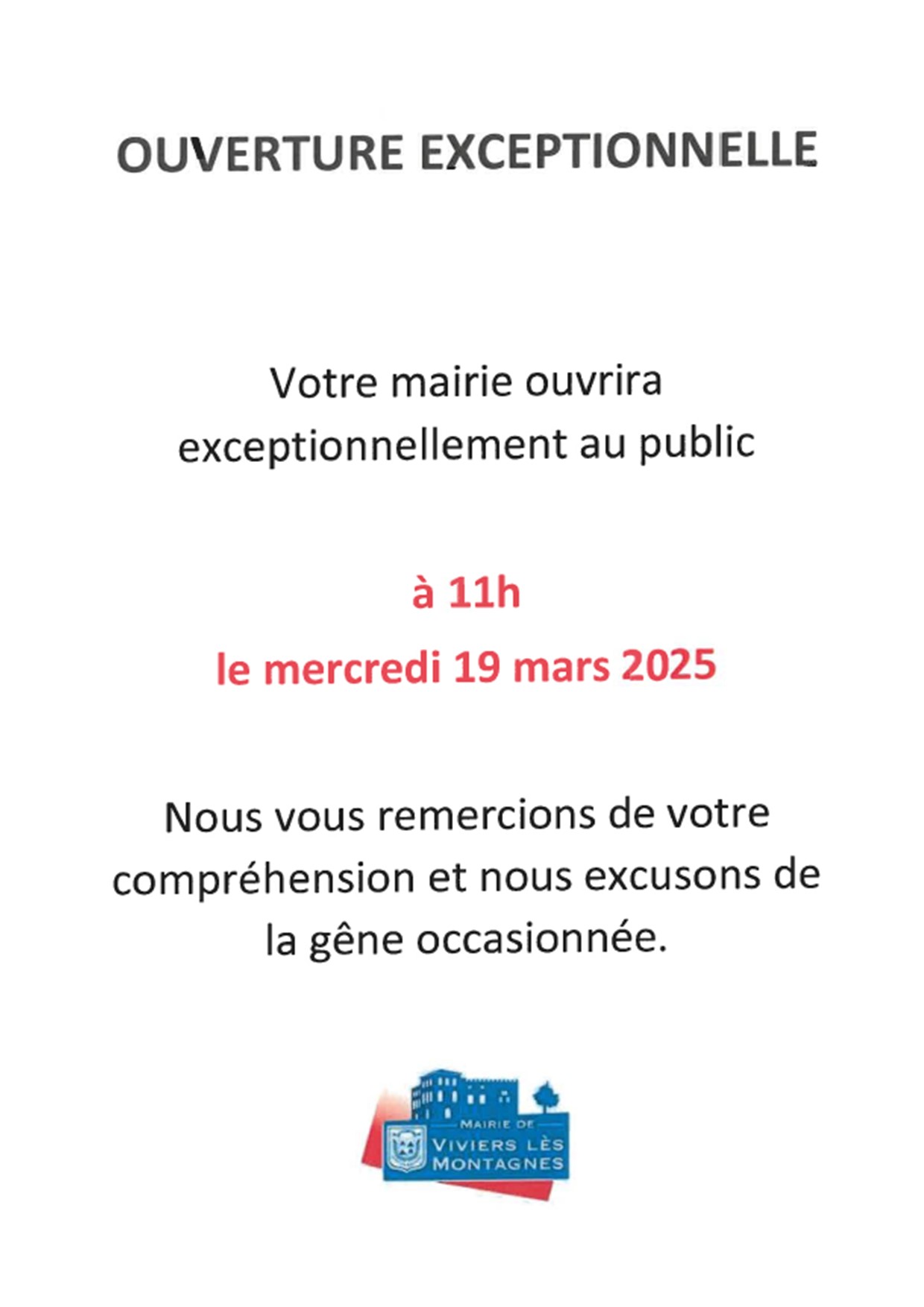 OUVERTURE EXCEPTIONNELLE

Votre mairie ouvrira exceptionnellement au public

à 11h

le mercredi 19 mars 2025

Nous vous remercions de votre compréhension et nous excusons de la gêne occasionnée.

MAIRIE DE
VIVIERS LÈS MONTAGNES